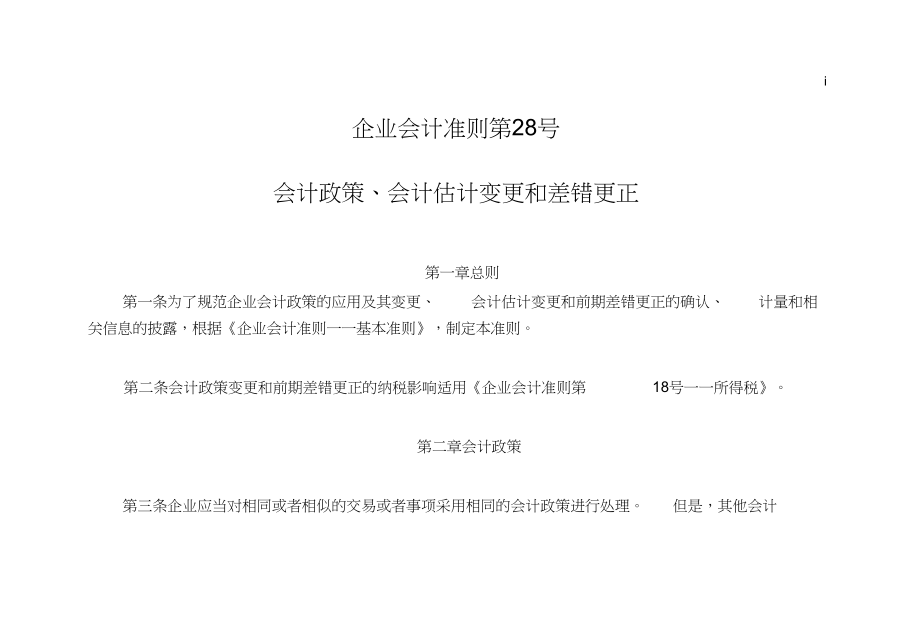 i

企业会计准则第28号

会计政策、会计估计变更和差错更正

第一章总则

第一条为了规范企业会计政策的应用及其变更、 会计估计变更和前期差错更正的确认、 计量和相关信息的披露，根据《企业会计准则一一基本准则》，制定本准则。

第二条会计政策变更和前期差错更正的纳税影响适用《企业会计准则第 18号一一所得税》。

第二章会计政策

第三条企业应当对相同或者相似的交易或者事项采用相同的会计政策进行处理。 但是，其他会计